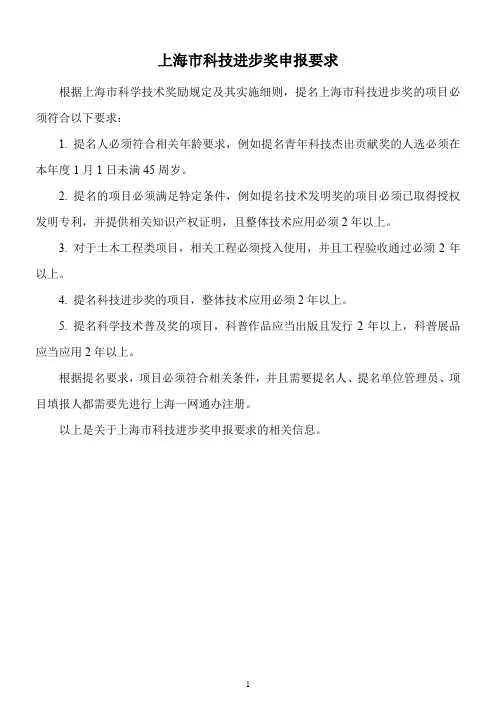 上海市科技进步奖申报要求

根据上海市科学技术奖励规定及其实施细则，提名上海市科技进步奖的项目必须符合以下要求：

1. 提名人必须符合相关年龄要求，例如提名青年科技杰出贡献奖的人选必须在本年度 1 月 1 日未满 45 周岁。

2. 提名的项目必须满足特定条件，例如提名技术发明奖的项目必须已取得授权发明专利，并提供相关知识产权证明，且整体技术应用必须 2 年以上。

3. 对于土木工程类项目，相关工程必须投入使用，并且工程验收通过必须 2 年以上。

4. 提名科技进步奖的项目，整体技术应用必须 2 年以上。

5. 提名科学技术普及奖的项目，科普作品应当出版且发行 2 年以上，科普展品应当应用 2 年以上。

根据提名要求，项目必须符合相关条件，并且需要提名人、提名单位管理员、项目填报人都需要先进行上海一网通办注册。

以上是关于上海市科技进步奖申报要求的相关信息。

1